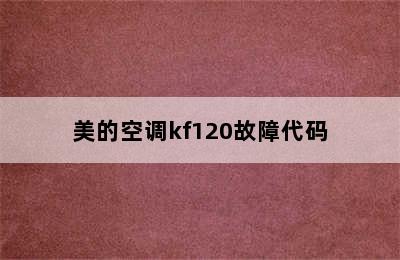 美的空调kf120故障代码